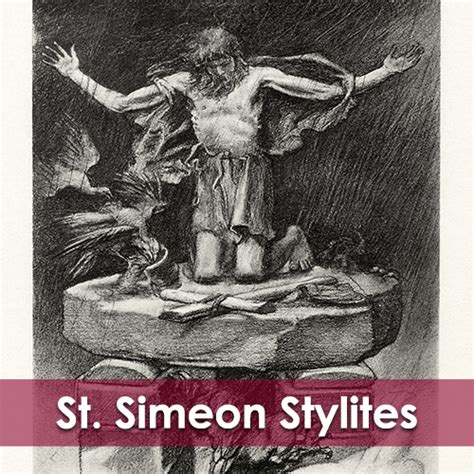 St. Simeon Stylites